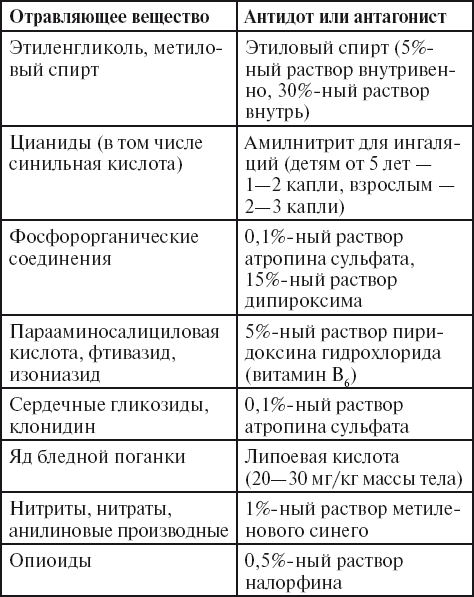 | Отравляющее вещество | Антидот или антагонист |
|---|---|
| Этиленгликоль, метиловый спирт | Этиловый спирт (5%-ный раствор внутривенно, 30%-ный раствор внутрь) |
| Цианиды (в том числе синильная кислота) | Амилнитрит для ингаляций (детям от 5 лет — 1—2 капли, взрослым — 2—3 капли) |
| Фосфорорганические соединения | 0,1%-ный раствор атропина сульфата, 15%-ный раствор дипироксима |
| Парааминосалициловая кислота, фтивазид, изониазид | 5%-ный раствор пиридоксина гидрохлорида (витамин $B_6$) |
| Сердечные гликозиды, клонидин | 0,1%-ный раствор атропина сульфата |
| Яд бледной поганки | Липоевая кислота (20—30 мг/кг массы тела) |
| Нитриты, нитраты, анилиновые производные | 1%-ный раствор метиленового синего |
| Опиоиды | 0,5%-ный раствор налорфина |